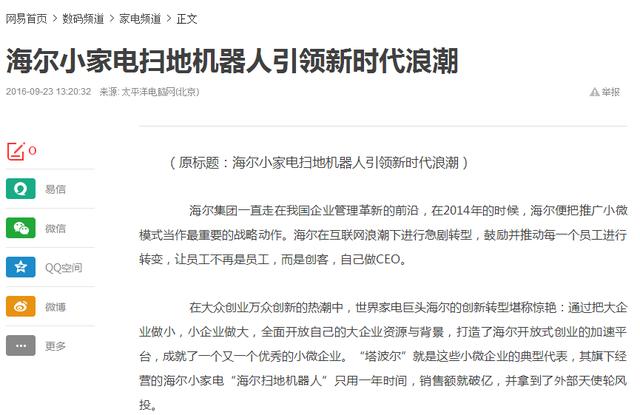 网易首页 > 数码频道 > 家电频道 > 正文

海尔小家电扫地机器人引领新时代浪潮

2016-09-23 13:20:32 来源: 太平洋电脑网(北京)

举报

0

易信

微信

QQ空间

微博

更多

（原标题：海尔小家电扫地机器人引领新时代浪潮）

海尔集团一直走在我国企业管理革新的前沿，在2014年的时候，海尔便把推广小微模式当作最重要的战略动作。海尔在互联网浪潮下进行急剧转型，鼓励并推动每一个员工进行转变，让员工不再是员工，而是创客，自己做CEO。

在大众创业万众创新的热潮中，世界家电巨头海尔的创新转型堪称惊艳：通过把大企业做小，小企业做大，全面开放自己的大企业资源与背景，打造了海尔开放式创业的加速平台，成就了一个又一个优秀的小微企业。“塔波尔”就是这些小微企业的典型代表，其旗下经营的海尔小家电“海尔扫地机器人”只用一年时间，销售额就破亿，并拿到了外部天使轮风投。